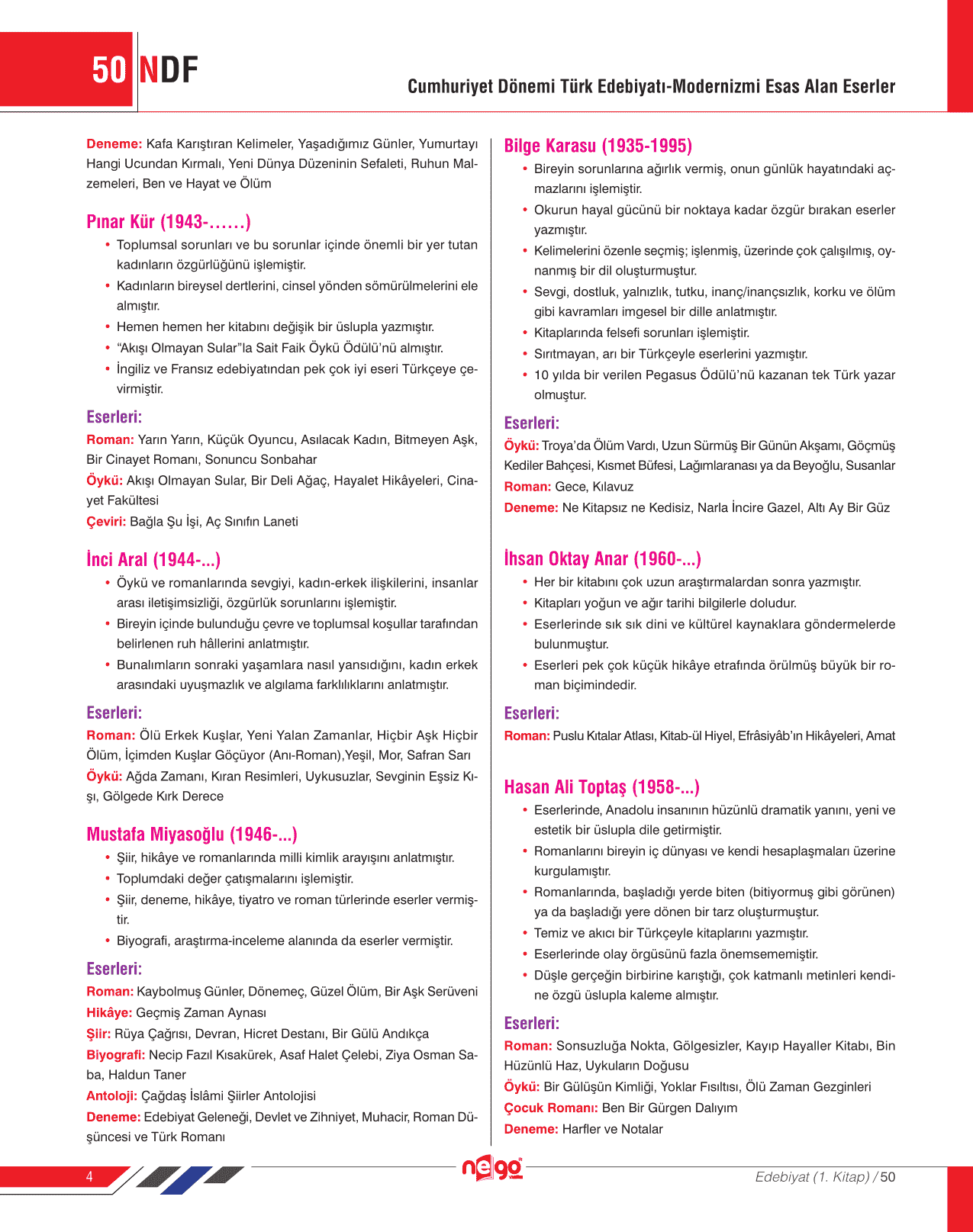 50 NDF

Cumhuriyet Dönemi Türk Edebiyatı-Modernizmi Esas Alan Eserler

Deneme: Kafa Karıştıran Kelimeler, Yaşadığımız Günler, Yumurtayı Hangi Ucundan Kırmalı, Yeni Dünya Düzeninin Sefaleti, Ruhun Malzemeleri, Ben ve Hayat ve Ölüm

Pınar Kür (1943-……)

• Toplumsal sorunları ve bu sorunlar içinde önemli bir yer tutan kadınların özgürlüğünü işlemiştir.
• Kadınların bireysel dertlerini, cinsel yönden sömürülmelerini ele almıştır.
• Hemen hemen her kitabını değişik bir üslupla yazmıştır.
• "Akışı Olmayan Sular"la Sait Faik Öykü Ödülü'nü almıştır.
• İngiliz ve Fransız edebiyatından pek çok iyi eseri Türkçeye çevirmiştir.

Eserleri:
Roman: Yarın Yarın, Küçük Oyuncu, Asılacak Kadın, Bitmeyen Aşk, Bir Cinayet Romanı, Sonuncu Sonbahar
Öykü: Akışı Olmayan Sular, Bir Deli Ağaç, Hayalet Hikâyeleri, Cinayet Fakültesi
Çeviri: Bağla Şu İşi, Aç Sınıfın Laneti

İnci Aral (1944-...)

• Öykü ve romanlarında sevgiyi, kadın-erkek ilişkilerini, insanlar arası iletişimsizliği, özgürlük sorunlarını işlemiştir.
• Bireyin içinde bulunduğu çevre ve toplumsal koşullar tarafından belirlenen ruh hâllerini anlatmıştır.
• Bunalımların sonraki yaşamlara nasıl yansıdığını, kadın erkek arasındaki uyuşmazlık ve algılama farklılıklarını anlatmıştır.

Eserleri:
Roman: Ölü Erkek Kuşlar, Yeni Yalan Zamanlar, Hiçbir Aşk Hiçbir Ölüm, İçimden Kuşlar Göçüyor (Anı-Roman),Yeşil, Mor, Safran Sarı
Öykü: Ağda Zamanı, Kıran Resimleri, Uykusuzlar, Sevginin Eşsiz Kışı, Gölgede Kırk Derece

Mustafa Miyasoğlu (1946-...)

• Şiir, hikâye ve romanlarında milli kimlik arayışını anlatmıştır.
• Toplumdaki değer çatışmalarını işlemiştir.
• Şiir, deneme, hikâye, tiyatro ve roman türlerinde eserler vermiştir.
• Biyografi, araştırma-inceleme alanında da eserler vermiştir.

Eserleri:
Roman: Kaybolmuş Günler, Dönemeç, Güzel Ölüm, Bir Aşk Serüveni
Hikâye: Geçmiş Zaman Aynası
Şiir: Rüya Çağrısı, Devran, Hicret Destanı, Bir Gülü Andıkça
Biyografi: Necip Fazıl Kısakürek, Asaf Halet Çelebi, Ziya Osman Saba, Haldun Taner
Antoloji: Çağdaş İslâmi Şiirler Antolojisi
Deneme: Edebiyat Geleneği, Devlet ve Zihniyet, Muhacir, Roman Düşüncesi ve Türk Romanı

Bilge Karasu (1935-1995)

• Bireyin sorunlarına ağırlık vermiş, onun günlük hayatındaki açmazlarını işlemiştir.
• Okurun hayal gücünü bir noktaya kadar özgür bırakan eserler yazmıştır.
• Kelimelerini özenle seçmiş; işlenmiş, üzerinde çok çalışılmış, oynanmış bir dil oluşturmuştur.
• Sevgi, dostluk, yalnızlık, tutku, inanç/inançsızlık, korku ve ölüm gibi kavramları imgesel bir dille anlatmıştır.
• Kitaplarında felsefi sorunları işlemiştir.
• Sırıtmayan, arı bir Türkçeyle eserlerini yazmıştır.
• 10 yılda bir verilen Pegasus Ödülü'nü kazanan tek Türk yazar olmuştur.

Eserleri:
Öykü: Troya'da Ölüm Vardı, Uzun Sürmüş Bir Günün Akşamı, Göçmüş Kediler Bahçesi, Kısmet Büfesi, Lağımlaranası ya da Beyoğlu, Susanlar
Roman: Gece, Kılavuz
Deneme: Ne Kitapsız ne Kedisiz, Narla İncire Gazel, Altı Ay Bir Güz

İhsan Oktay Anar (1960-...)

• Her bir kitabını çok uzun araştırmalardan sonra yazmıştır.
• Kitapları yoğun ve ağır tarihi bilgilerle doludur.
• Eserlerinde sık sık dini ve kültürel kaynaklara göndermelerde bulunmuştur.
• Eserleri pek çok küçük hikâye etrafında örülmüş büyük bir roman biçimindedir.

Eserleri:
Roman: Puslu Kıtalar Atlası, Kitab-ül Hiyel, Efrâsiyâb'ın Hikâyeleri, Amat

Hasan Ali Toptaş (1958-...)

• Eserlerinde, Anadolu insanının hüzünlü dramatik yanını, yeni ve estetik bir üslupla dile getirmiştir.
• Romanlarını bireyin iç dünyası ve kendi hesaplaşmaları üzerine kurgulamıştır.
• Romanlarında, başladığı yerde biten (bitiyormuş gibi görünen) ya da başladığı yere dönen bir tarz oluşturmuştur.
• Temiz ve akıcı bir Türkçeyle kitaplarını yazmıştır.
• Eserlerinde olay örgüsünü fazla önemsememiştir.
• Düşle gerçeğin birbirine karıştığı, çok katmanlı metinleri kendine özgü üslupla kaleme almıştır.

Eserleri:
Roman: Sonsuzluğa Nokta, Gölgesizler, Kayıp Hayaller Kitabı, Bin Hüzünlü Haz, Uykuların Doğusu
Öykü: Bir Gülüşün Kimliği, Yoklar Fısıltısı, Ölü Zaman Gezginleri
Çocuk Romanı: Ben Bir Gürgen Dalıyım
Deneme: Harfler ve Notalar

4

nego

Edebiyat (1. Kitap) / 50